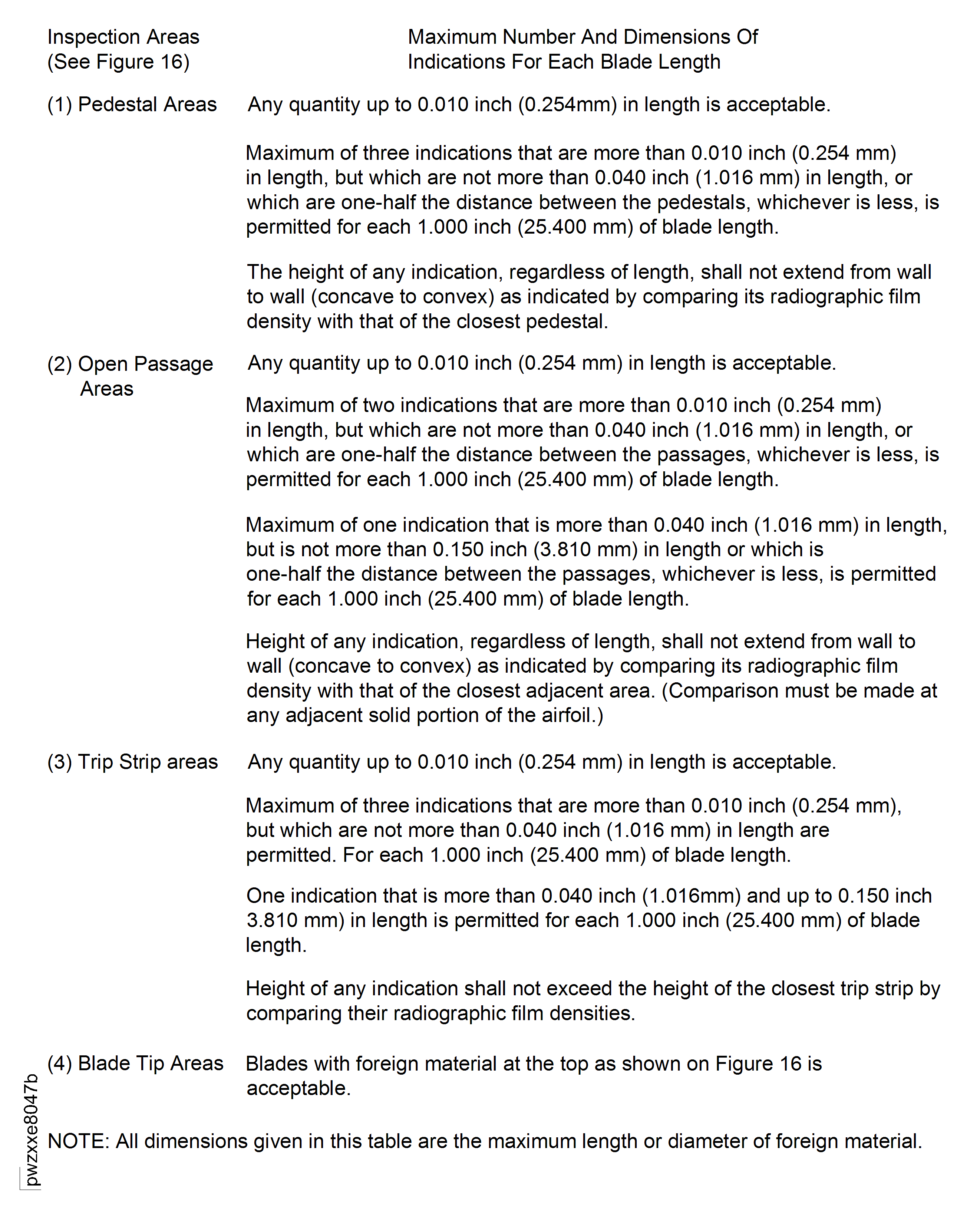 | Inspection Areas (See Figure 16) | Maximum Number And Dimensions Of Indications For Each Blade Length |
|---|---|
| (1) Pedestal Areas | Any quantity up to 0.010 inch (0.254mm) in length is acceptable. |
| | Maximum of three indications that are more than 0.010 inch (0.254 mm) in length, but which are not more than 0.040 inch (1.016 mm) in length, or which are one-half the distance between the pedestals, whichever is less, is permitted for each 1.000 inch (25.400 mm) of blade length. |
| | The height of any indication, regardless of length, shall not extend from wall to wall (concave to convex) as indicated by comparing its radiographic film density with that of the closest pedestal. |
| (2) Open Passage Areas | Any quantity up to 0.010 inch (0.254 mm) in length is acceptable. |
| | Maximum of two indications that are more than 0.010 inch (0.254 mm) in length, but which are not more than 0.040 inch (1.016 mm) in length, or which are one-half the distance between the passages, whichever is less, is permitted for each 1.000 inch (25.400 mm) of blade length. |
| | Maximum of one indication that is more than 0.040 inch (1.016 mm) in length, but is not more than 0.150 inch (3.810 mm) in length or which is one-half the distance between the passages, whichever is less, is permitted for each 1.000 inch (25.400 mm) of blade length. |
| | Height of any indication, regardless of length, shall not extend from wall to wall (concave to convex) as indicated by comparing its radiographic film density with that of the closest adjacent area. (Comparison must be made at any adjacent solid portion of the airfoil.) |
| (3) Trip Strip areas | Any quantity up to 0.010 inch (0.254 mm) in length is acceptable. |
| | Maximum of three indications that are more than 0.010 inch (0.254 mm), but which are not more than 0.040 inch (1.016 mm) in length are permitted. For each 1.000 inch (25.400 mm) of blade length. |
| | One indication that is more than 0.040 inch (1.016mm) and up to 0.150 inch 3.810 mm) in length is permitted for each 1.000 inch (25.400 mm) of blade length. |
| | Height of any indication shall not exceed the height of the closest trip strip by comparing their radiographic film densities. |
| (4) Blade Tip Areas | Blades with foreign material at the top as shown on Figure 16 is acceptable. |

NOTE: All dimensions given in this table are the maximum length or diameter of foreign material.

pwzxxe8047b